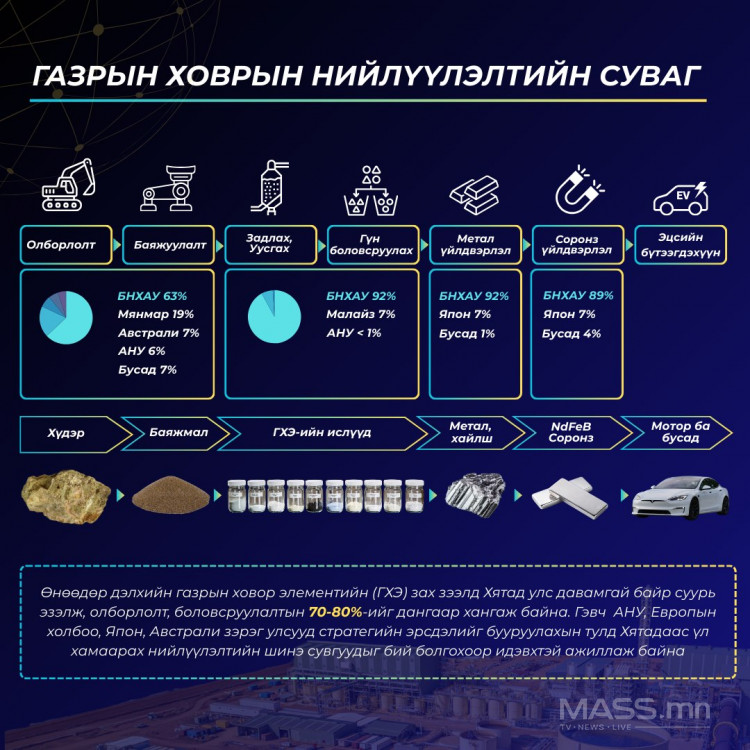 ГАЗРЫН ХОВРЫН НИЙЛҮҮЛЭЛТИЙН СУВАГ

EV

Олборлолт

Баяжуулалт

Задлах, Уусгах

Гүн боловсруулах

Метал үйлдвэрлэл

Соронз үйлдвэрлэл

Эцсийн бүтээгдэхүүн

БНХАУ 63%
Мянмар 19%
Австрали 7%
АНУ 6%
Бусад 7%

БНХАУ 92%
Малайз 7%
АНУ < 1%

БНХАУ 92%
Япон 7%
Бусад 1%

БНХАУ 89%
Япон 7%
Бусад 4%

Хүдэр

Баяжмал

ГХЭ-ийн ислүүд

Метал, хайлш

NdFeB Соронз

Мотор ба бусад

Өнөөдөр дэлхийн газрын ховор элементийн (ГХЭ) зах зээлд Хятад улс давамгай байр суурь эзэлж, олборлолт, боловсруулалтын 70-80%-ийг дангаар хангаж байна. Гэвч АНУ, Европын холбоо, Япон, Австрали зэрэг улсууд стратегийн эрсдэлийг бууруулахын тулд Хятадаас үл хамаарах нийлүүлэлтийн шинэ сувгуудыг бий болгохоор идэвхтэй ажиллаж байна

MASS.mn
TV • NEWS • LIVE